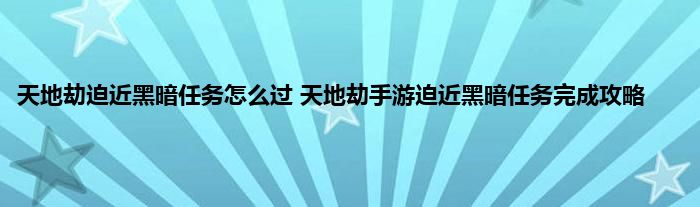 天地劫迫近黑暗任务怎么过 天地劫手游迫近黑暗任务完成攻略